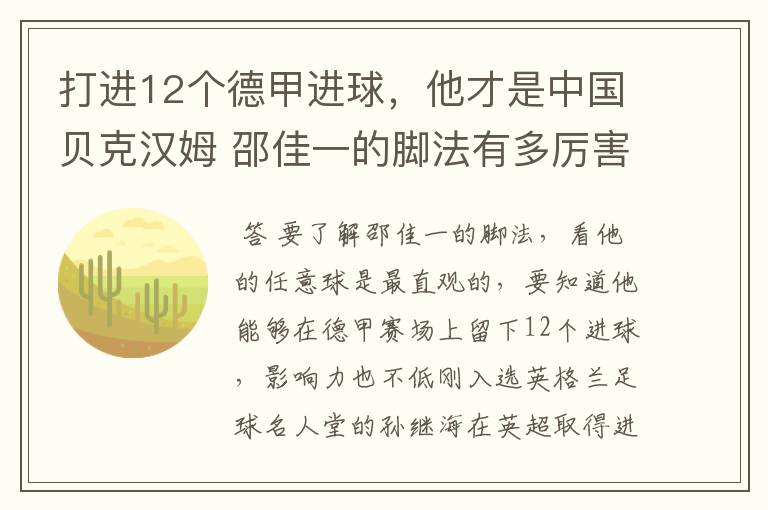 打进12个德甲进球，他才是中国贝克汉姆 邵佳一的脚法有多厉害

答 要了解邵佳一的脚法，看他的任意球是最直观的，要知道他能够在德甲赛场上留下12个进球，影响力也不低刚入选英格兰足球名人堂的孙继海在英超取得进